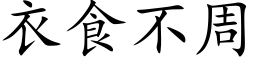 衣食不周